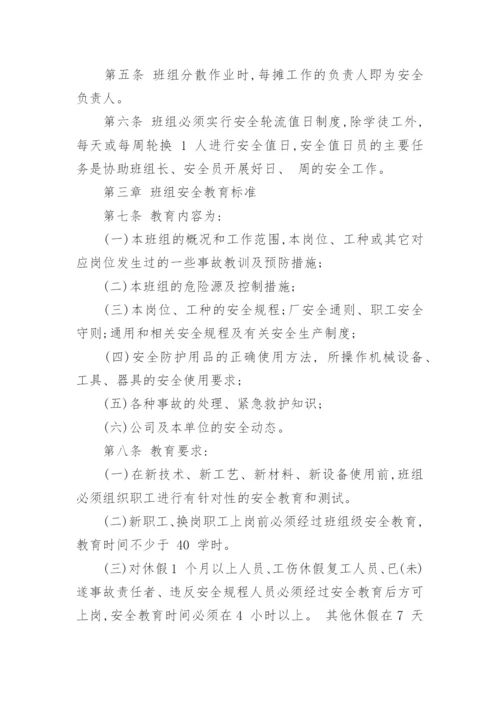 第五条 班组分散作业时,每摊工作的负责人即为安全负责人。

第六条 班组必须实行安全轮流值日制度,除学徒工外,每天或每周轮换 1 人进行安全值日,安全值日员的主要任务是协助班组长、安全员开展好日、 周的安全工作。

第三章 班组安全教育标准

第七条 教育内容为:

(一)本班组的概况和工作范围,本岗位、工种或其它对应岗位发生过的一些事故教训及预防措施;

(二)本班组的危险源及控制措施;

(三)本岗位、工种的安全规程;厂安全通则、职工安全守则;通用和相关安全规程及有关安全生产制度;

(四)安全防护用品的正确使用方法, 所操作机械设备、工具、器具的安全使用要求;

(五)各种事故的处理、紧急救护知识;

(六)公司及本单位的安全动态。

第八条 教育要求:

(一)在新技术、新工艺、新材料、新设备使用前,班组必须组织职工进行有针对性的安全教育和测试。

(二)新职工、换岗职工上岗前必须经过班组级安全教育,教育时间不少于 40 学时。

(三)对休假1 个月以上人员、工伤休假复工人员、已(未)遂事故责任者、违反安全规程人员必须经过安全教育后方可上岗,安全教育时间必须在4 小时以上。 其他休假在7 天